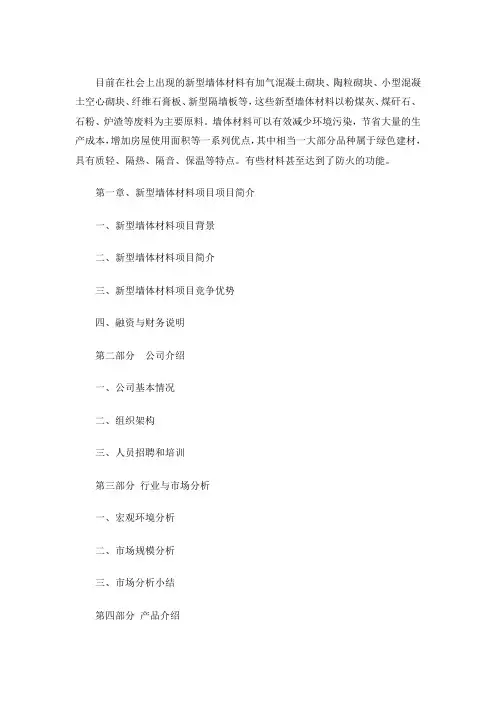 目前在社会上出现的新型墙体材料有加气混凝土砌块、陶粒砌块、小型混凝土空心砌块、纤维石膏板、新型隔墙板等，这些新型墙体材料以粉煤灰、煤矸石、石粉、炉渣等废料为主要原料，墙体材料可以有效减少环境污染，节省大量的生产成本，增加房屋使用面积等一系列优点，其中相当一大部分品种属于绿色建材，具有质轻、隔热、隔音、保温等特点。有些材料甚至达到了防火的功能。

第一章、新型墙体材料项目项目简介

一、新型墙体材料项目背景

二、新型墙体材料项目简介

三、新型墙体材料项目竞争优势

四、融资与财务说明

第二部分　公司介绍

一、公司基本情况

二、组织架构

三、人员招聘和培训

第三部分 行业与市场分析

一、宏观环境分析

二、市场规模分析

三、市场分析小结

第四部分 产品介绍